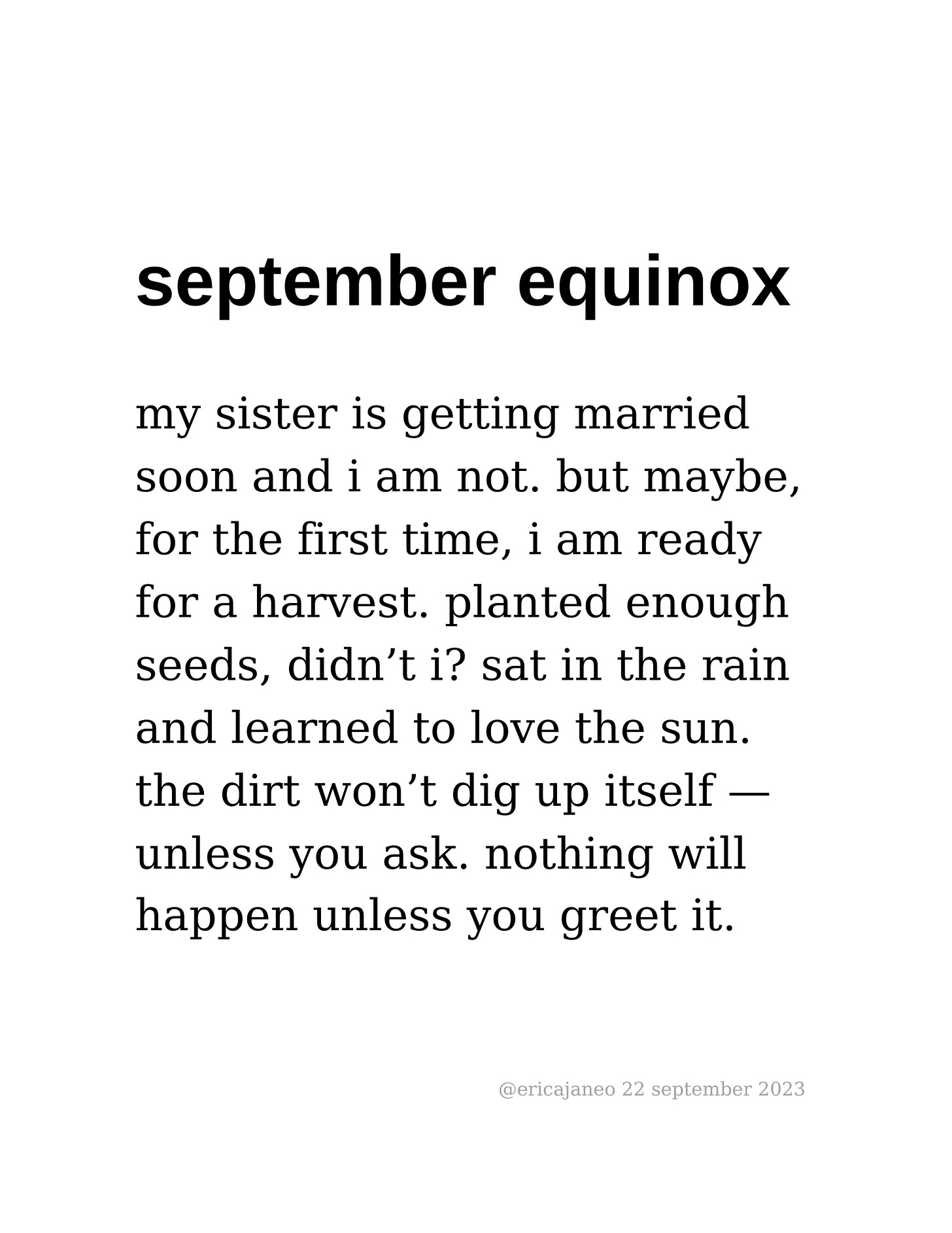 september equinox

my sister is getting married soon and i am not. but maybe, for the first time, i am ready for a harvest. planted enough seeds, didn't i? sat in the rain and learned to love the sun. the dirt won't dig up itself — unless you ask. nothing will happen unless you greet it.

@ericajaneo 22 september 2023